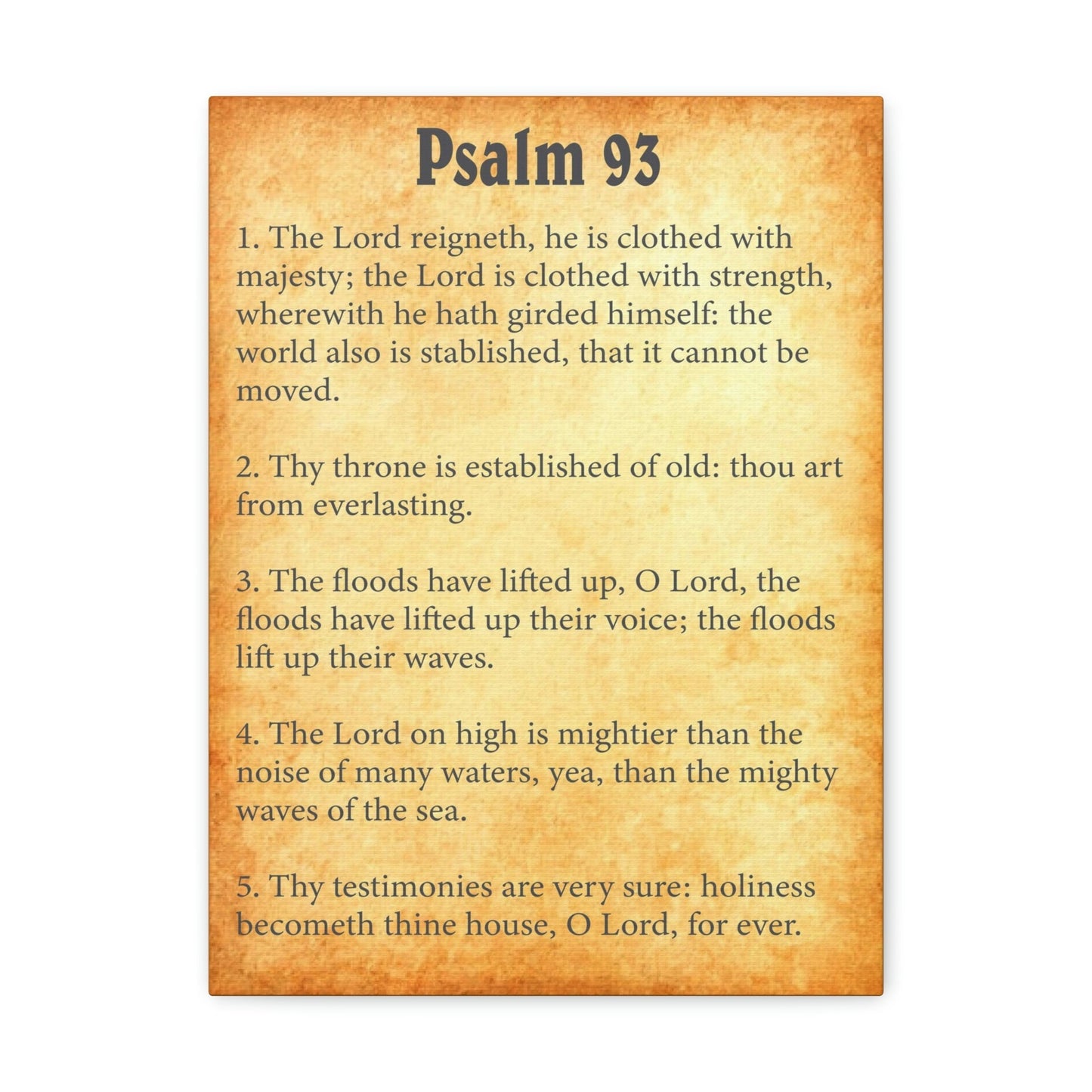 Psalm 93

1. The Lord reigneth, he is clothed with majesty; the Lord is clothed with strength, wherewith he hath girded himself: the world also is stablished, that it cannot be moved.

2. Thy throne is established of old: thou art from everlasting.

3. The floods have lifted up, O Lord, the floods have lifted up their voice; the floods lift up their waves.

4. The Lord on high is mightier than the noise of many waters, yea, than the mighty waves of the sea.

5. Thy testimonies are very sure: holiness becometh thine house, O Lord, for ever.